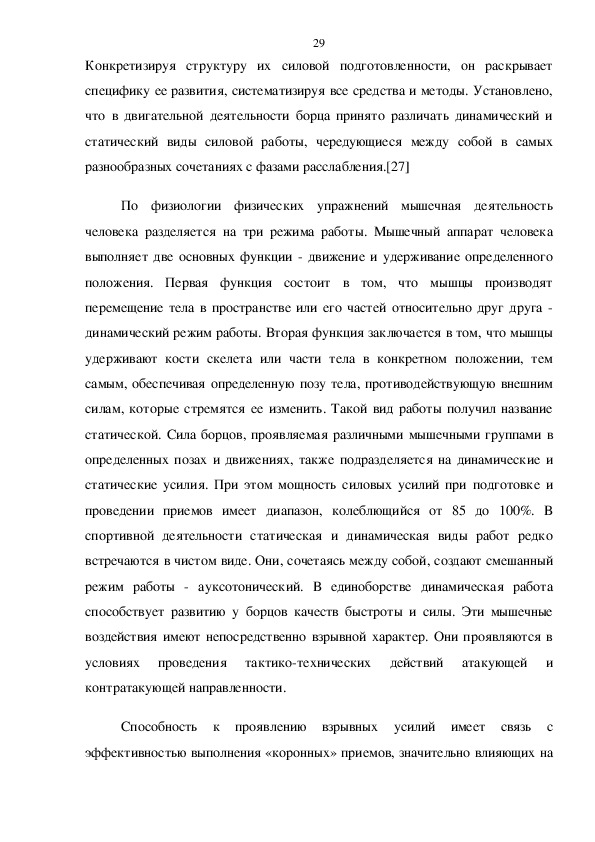 29

Конкретизируя структуру их силовой подготовленности, он раскрывает специфику ее развития, систематизируя все средства и методы. Установлено, что в двигательной деятельности борца принято различать динамический и статический виды силовой работы, чередующиеся между собой в самых разнообразных сочетаниях с фазами расслабления.[27]

По физиологии физических упражнений мышечная деятельность человека разделяется на три режима работы. Мышечный аппарат человека выполняет две основных функции - движение и удерживание определенного положения. Первая функция состоит в том, что мышцы производят перемещение тела в пространстве или его частей относительно друг друга - динамический режим работы. Вторая функция заключается в том, что мышцы удерживают кости скелета или части тела в конкретном положении, тем самым, обеспечивая определенную позу тела, противодействующую внешним силам, которые стремятся ее изменить. Такой вид работы получил название статической. Сила борцов, проявляемая различными мышечными группами в определенных позах и движениях, также подразделяется на динамические и статические усилия. При этом мощность силовых усилий при подготовке и проведении приемов имеет диапазон, колеблющийся от 85 до 100%. В спортивной деятельности статическая и динамическая виды работ редко встречаются в чистом виде. Они, сочетаясь между собой, создают смешанный режим работы - ауксотонический. В единоборстве динамическая работа способствует развитию у борцов качеств быстроты и силы. Эти мышечные воздействия имеют непосредственно взрывной характер. Они проявляются в условиях проведения тактико-технических действий атакующей и контратакующей направленности.

Способность к проявлению взрывных усилий имеет связь с эффективностью выполнения «коронных» приемов, значительно влияющих на